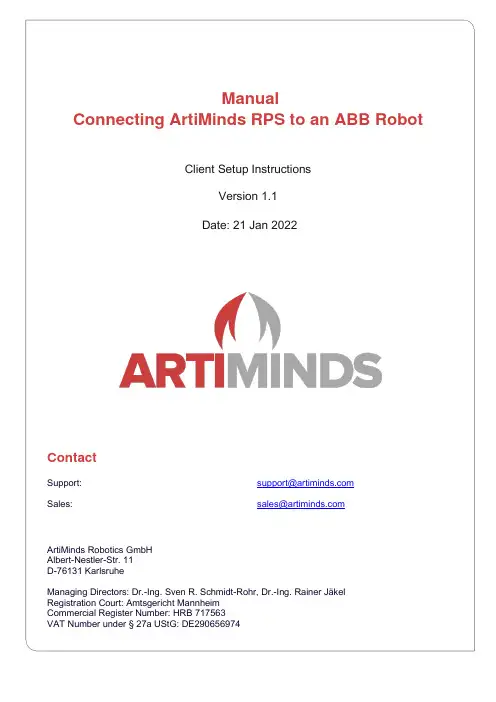 Manual
Connecting ArtiMinds RPS to an ABB Robot

Client Setup Instructions

Version 1.1

Date: 21 Jan 2022

ARTIMINDS

Contact

Support: support@artiminds.com

Sales: sales@artiminds.com

ArtiMinds Robotics GmbH
Albert-Nestler-Str. 11
D-76131 Karlsruhe

Managing Directors: Dr.-Ing. Sven R. Schmidt-Rohr, Dr.-Ing. Rainer Jäkel
Registration Court: Amtsgericht Mannheim
Commercial Register Number: HRB 717563
VAT Number under § 27a UStG: DE290656974